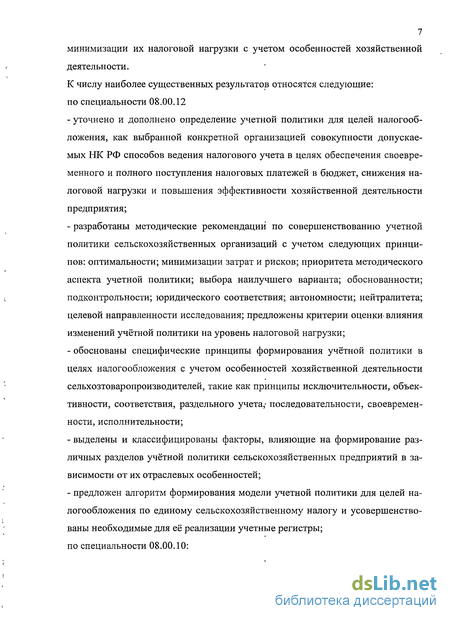 7

минимизации их налоговой нагрузки с учетом особенностей хозяйственной деятельности.

К числу наиболее существенных результатов относятся следующие:

по специальности 08.00.12

- уточнено и дополнено определение учетной политики для целей налогообложения, как выбранной конкретной организацией совокупности допускаемых НК РФ способов ведения налогового учета в целях обеспечения своевременного и полного поступления налоговых платежей в бюджет, снижения налоговой нагрузки и повышения эффективности хозяйственной деятельности предприятия;

- разработаны методические рекомендации по совершенствованию учетной политики сельскохозяйственных организаций с учетом следующих принципов: оптимальности; минимизации затрат и рисков; приоритета методического аспекта учетной политики; выбора наилучшего варианта; обоснованности; подконтрольности; юридического соответствия; автономности; нейтралитета; целевой направленности исследования; предложены критерии оценки влияния изменений учётной политики на уровень налоговой нагрузки;

- обоснованы специфические принципы формирования учётной политики в целях налогообложения с учетом особенностей хозяйственной деятельности сельхозтоваропроизводителей, такие как принципы исключительности, объективности, соответствия, раздельного учета, последовательности, своевременности, исполнительности;

- выделены и классифицированы факторы, влияющие на формирование различных разделов учётной политики сельскохозяйственных предприятий в зависимости от их отраслевых особенностей;

- предложен алгоритм формирования модели учетной политики для целей налогообложения по единому сельскохозяйственному налогу и усовершенствованы необходимые для её реализации учетные регистры;

по специальности 08.00.10:

dsLib.net
библиотека диссертаций